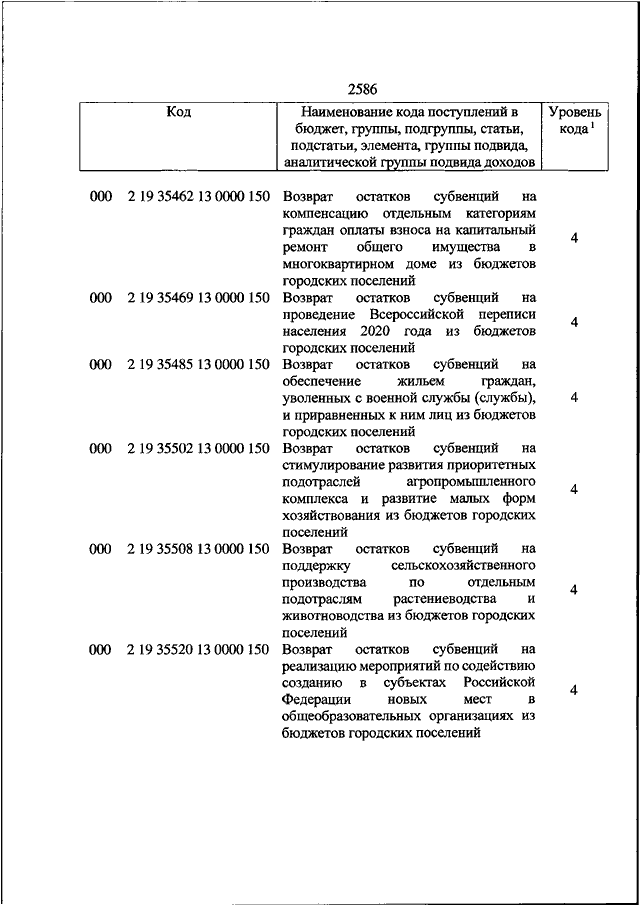 2586

| Код | Наименование кода поступлений в бюджет, группы, подгруппы, статьи, подстатьи, элемента, группы подвида, аналитической группы подвида доходов | Уровень кода $^1$ |
|---|---|---|
| 000 2 19 35462 13 0000 150 | Возврат остатков субвенций на компенсацию отдельным категориям граждан оплаты взноса на капитальный ремонт общего имущества в многоквартирном доме из бюджетов городских поселений | 4 |
| 000 2 19 35469 13 0000 150 | Возврат остатков субвенций на проведение Всероссийской переписи населения 2020 года из бюджетов городских поселений | 4 |
| 000 2 19 35485 13 0000 150 | Возврат остатков субвенций на обеспечение жильем граждан, уволенных с военной службы (службы), и приравненных к ним лиц из бюджетов городских поселений | 4 |
| 000 2 19 35502 13 0000 150 | Возврат остатков субвенций на стимулирование развития приоритетных подотраслей агропромышленного комплекса и развитие малых форм хозяйствования из бюджетов городских поселений | 4 |
| 000 2 19 35508 13 0000 150 | Возврат остатков субвенций на поддержку сельскохозяйственного производства по отдельным подотраслям растениеводства и животноводства из бюджетов городских поселений | 4 |
| 000 2 19 35520 13 0000 150 | Возврат остатков субвенций на реализацию мероприятий по содействию созданию в субъектах Российской Федерации новых мест в общеобразовательных организациях из бюджетов городских поселений | 4 |